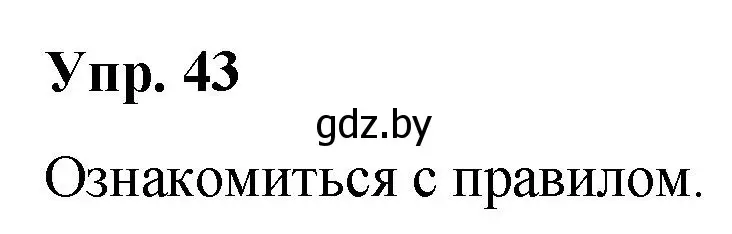 Упр. 43

gdz.by

Ознакомиться с правилом.